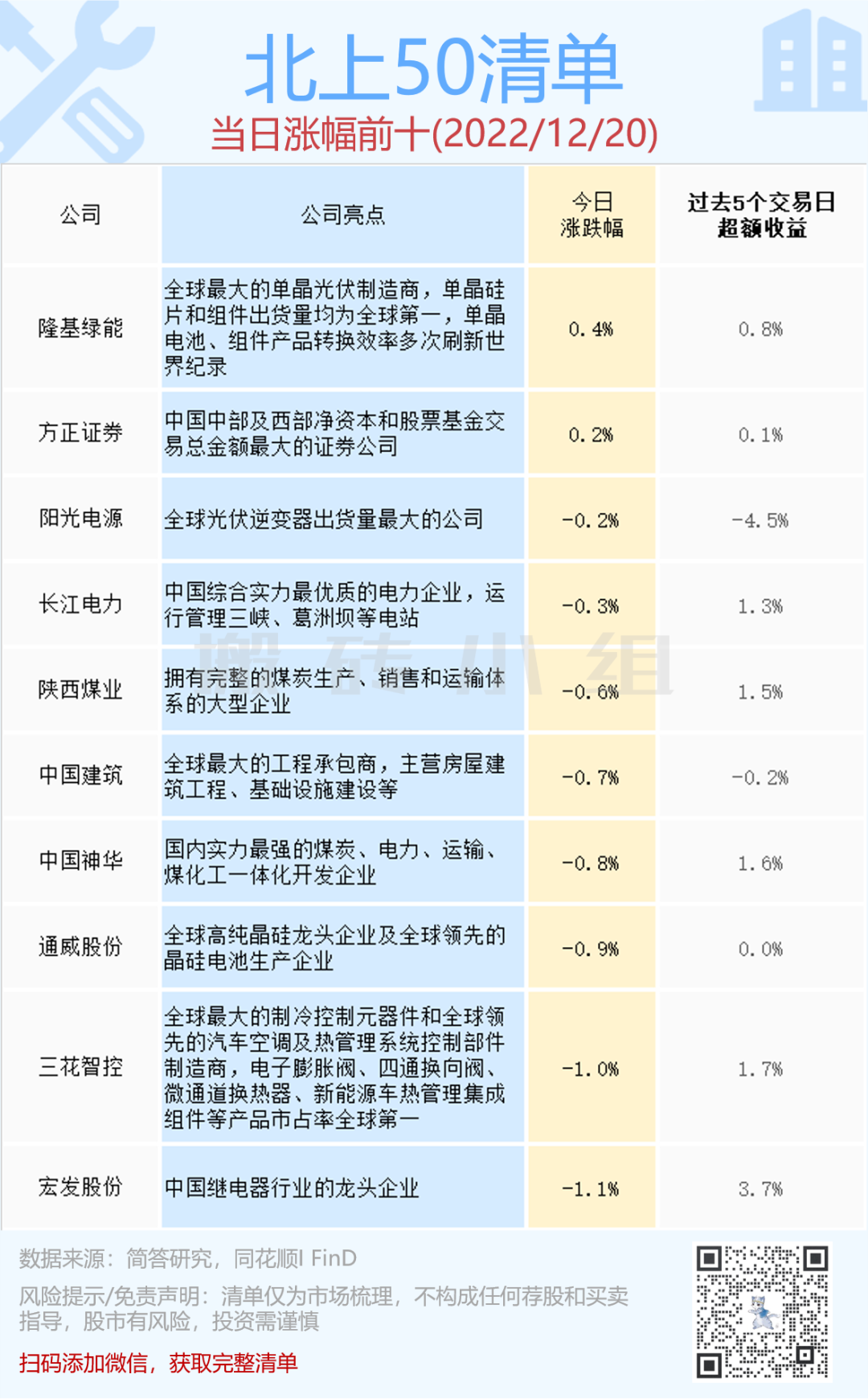 北上50清单
当日涨幅前十(2022/12/20)

| 公司 | 公司亮点 | 今日涨跌幅 | 过去5个交易日超额收益 |
|---|---|---|---|
| 隆基绿能 | 全球最大的单晶光伏制造商，单晶硅片和组件出货量均为全球第一，单晶电池、组件产品转换效率多次刷新世界纪录 | 0.4% | 0.8% |
| 方正证券 | 中国中部及西部净资本和股票基金交易总金额最大的证券公司 | 0.2% | 0.1% |
| 阳光电源 | 全球光伏逆变器出货量最大的公司 | -0.2% | -4.5% |
| 长江电力 | 中国综合实力最优质的电力企业，运行管理三峡、葛洲坝等电站 | -0.3% | 1.3% |
| 陕西煤业 | 拥有完整的煤炭生产、销售和运输体系的大型企业 | -0.6% | 1.5% |
| 中国建筑 | 全球最大的工程承包商，主营房屋建筑工程、基础设施建设等 | -0.7% | -0.2% |
| 中国神华 | 国内实力最强的煤炭、电力、运输、煤化工一体化开发企业 | -0.8% | 1.6% |
| 通威股份 | 全球高纯晶硅龙头企业及全球领先的晶硅电池生产企业 | -0.9% | 0.0% |
| 三花智控 | 全球最大的制冷控制元器件和全球领先的汽车空调及热管理系统控制部件制造商，电子膨胀阀、四通换向阀、微通道换热器、新能源车热管理集成组件等产品市占率全球第一 | -1.0% | 1.7% |
| 宏发股份 | 中国继电器行业的龙头企业 | -1.1% | 3.7% |

数据来源：简答研究，同花顺I FinD

风险提示/免责声明：清单仅为市场梳理，不构成任何荐股和买卖指导，股市有风险，投资需谨慎

扫码添加微信，获取完整清单

搬砖小组